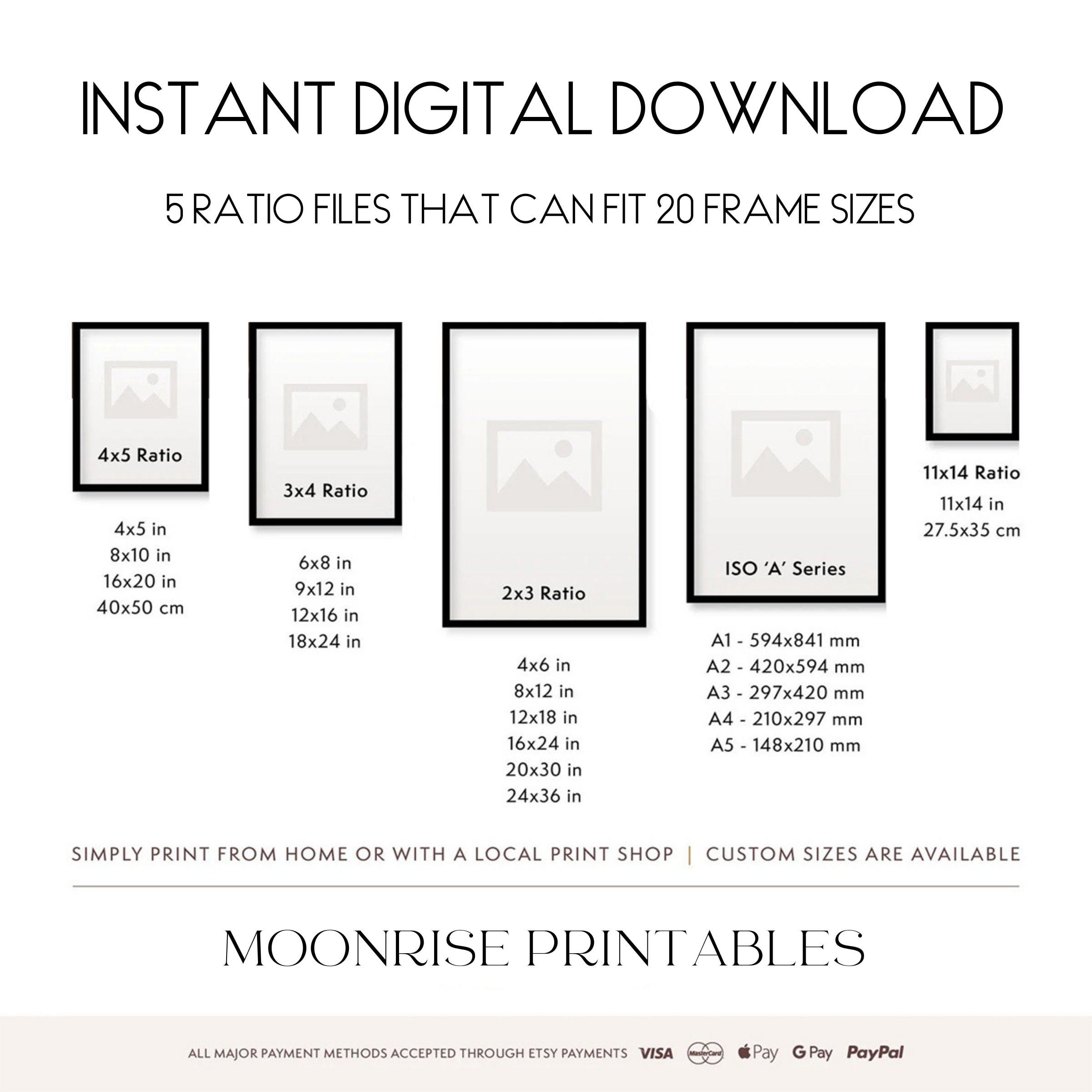 INSTANT DIGITAL DOWNLOAD

5 RATIO FILES THAT CAN FIT 20 FRAME SIZES

4x5 Ratio

4x5 in
8x10 in
16x20 in
40x50 cm

3x4 Ratio

6x8 in
9x12 in
12x16 in
18x24 in

2x3 Ratio

4x6 in
8x12 in
12x18 in
16x24 in
20x30 in
24x36 in

ISO 'A' Series

A1 - 594x841 mm
A2 - 420x594 mm
A3 - 297x420 mm
A4 - 210x297 mm
A5 - 148x210 mm

11x14 Ratio

11x14 in
27.5x35 cm

SIMPLY PRINT FROM HOME OR WITH A LOCAL PRINT SHOP | CUSTOM SIZES ARE AVAILABLE

MOONRISE PRINTABLES

ALL MAJOR PAYMENT METHODS ACCEPTED THROUGH ETSY PAYMENTS VISA MasterCard Pay G Pay PayPal